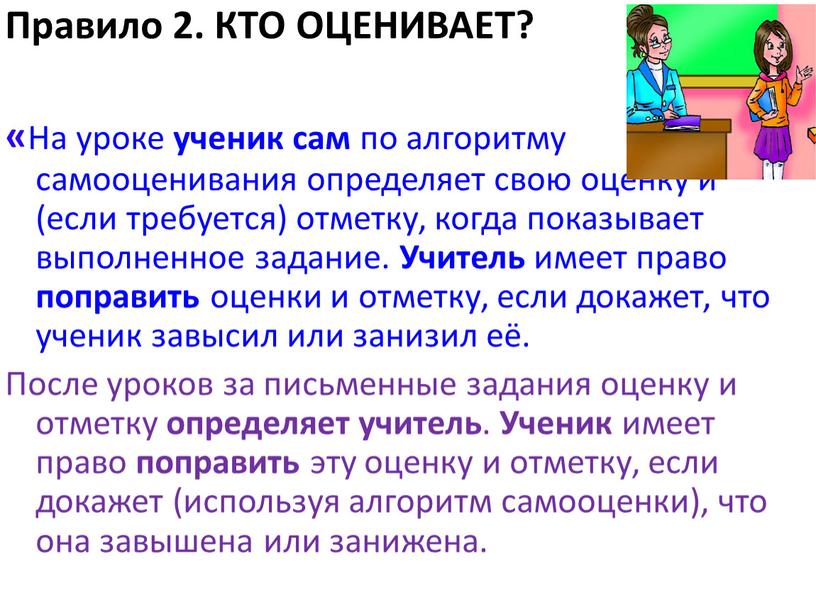 Правило 2. КТО ОЦЕНИВАЕТ?

«На уроке ученик сам по алгоритму самооценивания определяет свою оценку и (если требуется) отметку, когда показывает выполненное задание. Учитель имеет право поправить оценки и отметку, если докажет, что ученик завысил или занизил её.

После уроков за письменные задания оценку и отметку определяет учитель. Ученик имеет право поправить эту оценку и отметку, если докажет (используя алгоритм самооценки), что она завышена или занижена.